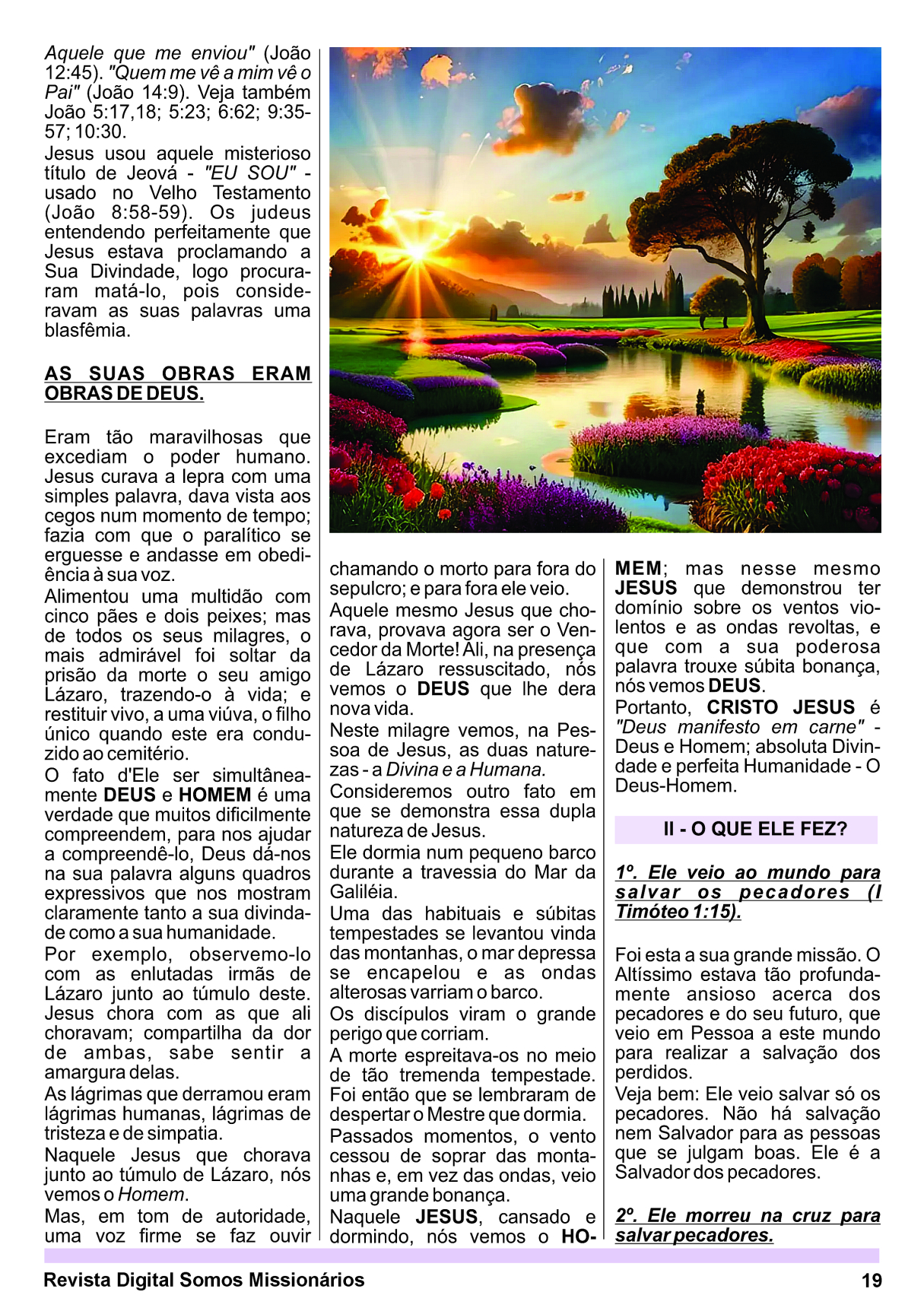 Aquele que me enviou" (João 12:45). "Quem me vê a mim vê o Pai" (João 14:9). Veja também João 5:17,18; 5:23; 6:62; 9:35-57; 10:30.

Jesus usou aquele misterioso título de Jeová - "EU SOU" - usado no Velho Testamento (João 8:58-59). Os judeus entendendo perfeitamente que Jesus estava proclamando a Sua Divindade, logo procuraram matá-lo, pois consideravam as suas palavras uma blasfêmia.

AS SUAS OBRAS ERAM OBRAS DE DEUS.

Eram tão maravilhosas que excediam o poder humano. Jesus curava a lepra com uma simples palavra, dava vista aos cegos num momento de tempo; fazia com que o paralítico se erguesse e andasse em obediência à sua voz.

Alimentou uma multidão com cinco pães e dois peixes; mas de todos os seus milagres, o mais admirável foi soltar da prisão da morte o seu amigo Lázaro, trazendo-o à vida; e restituir vivo, a uma viúva, o filho único quando este era conduzido ao cemitério.

O fato d'Ele ser simultâneamente DEUS e HOMEM é uma verdade que muitos dificilmente compreendem, para nos ajudar a compreendê-lo, Deus dá-nos na sua palavra alguns quadros expressivos que nos mostram claramente tanto a sua divindade como a sua humanidade.

Por exemplo, observemo-lo com as enlutadas irmãs de Lázaro junto ao túmulo deste. Jesus chora com as que ali choravam; compartilha da dor de ambas, sabe sentir a amargura delas.

As lágrimas que derramou eram lágrimas humanas, lágrimas de tristeza e de simpatia.

Naquele Jesus que chorava junto ao túmulo de Lázaro, nós vemos o Homem.

Mas, em tom de autoridade, uma voz firme se faz ouvir chamando o morto para fora do sepulcro; e para fora ele veio.

Aquele mesmo Jesus que chorava, provava agora ser o Vencedor da Morte! Ali, na presença de Lázaro ressuscitado, nós vemos o DEUS que lhe dera nova vida.

Neste milagre vemos, na Pessoa de Jesus, as duas naturezas - a Divina e a Humana.

Consideremos outro fato em que se demonstra essa dupla natureza de Jesus.

Ele dormia num pequeno barco durante a travessia do Mar da Galiléia.

Uma das habituais e súbitas tempestades se levantou vinda das montanhas, o mar depressa se encapelou e as ondas alterosas varriam o barco.

Os discípulos viram o grande perigo que corriam.

A morte espreitava-os no meio de tão tremenda tempestade. Foi então que se lembraram de despertar o Mestre que dormia.

Passados momentos, o vento cessou de soprar das montanhas e, em vez das ondas, veio uma grande bonança.

Naquele JESUS, cansado e dormindo, nós vemos o HOMEM; mas nesse mesmo JESUS que demonstrou ter domínio sobre os ventos violentos e as ondas revoltas, e que com a sua poderosa palavra trouxe súbita bonança, nós vemos DEUS.

Portanto, CRISTO JESUS é "Deus manifesto em carne" - Deus e Homem; absoluta Divindade e perfeita Humanidade - O Deus-Homem.

II - O QUE ELE FEZ?

1º. Ele veio ao mundo para salvar os pecadores (I Timóteo 1:15).

Foi esta a sua grande missão. O Altíssimo estava tão profundamente ansioso acerca dos pecadores e do seu futuro, que veio em Pessoa a este mundo para realizar a salvação dos perdidos.

Veja bem: Ele veio salvar só os pecadores. Não há salvação nem Salvador para as pessoas que se julgam boas. Ele é a Salvador dos pecadores.

2º. Ele morreu na cruz para salvar pecadores.

Revista Digital Somos Missionários 19